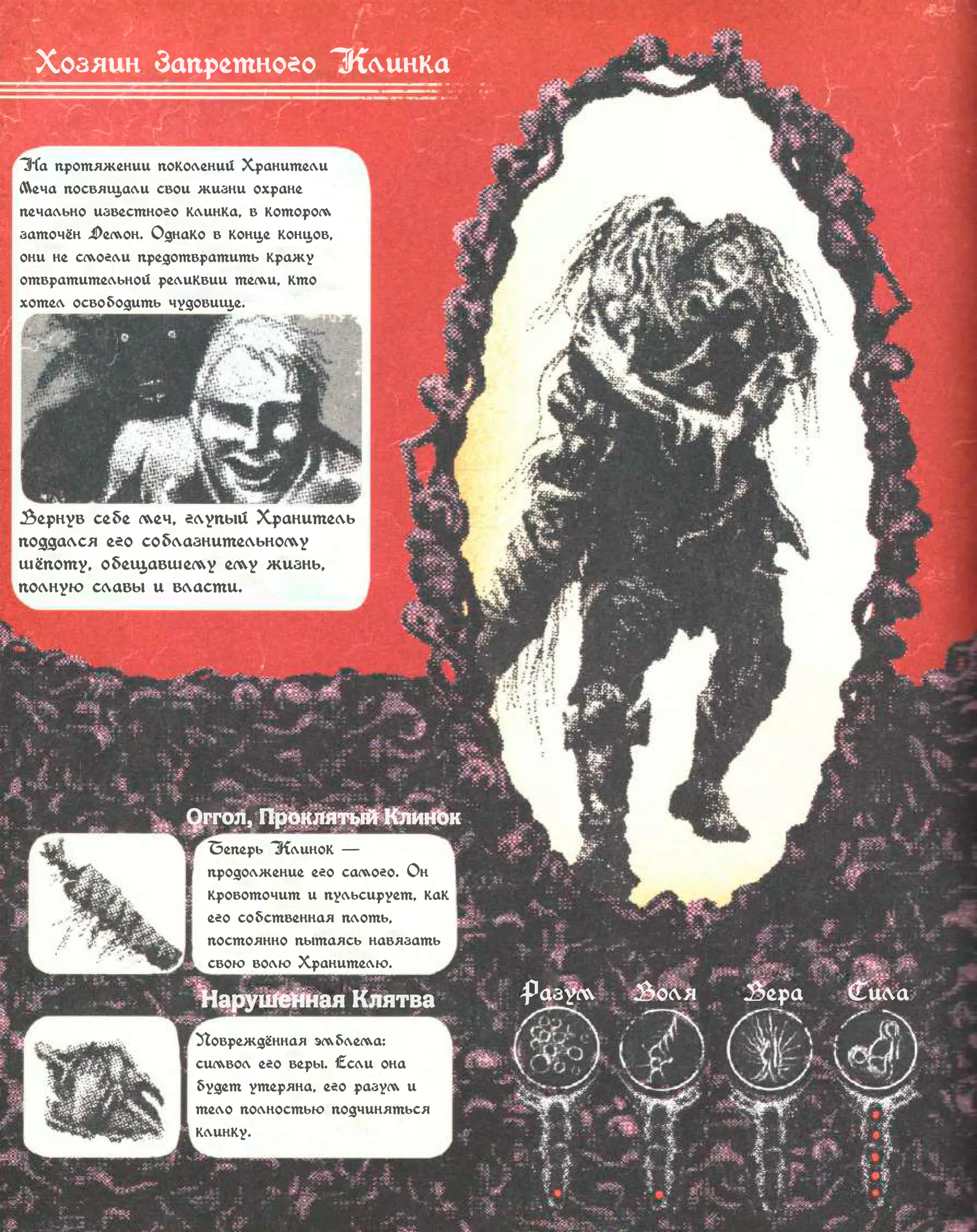 Хозяин Запретного Клинка

На протяжении поколений Хранители Меча посвящали свои жизни охране печально известного клинка, в котором заточён Демон. Однако в конце концов, они не смогли предотвратить кражу отвратительной реликвии теми, кто хотел освободить чудовище.

Вернув себе меч, глупый Хранитель поддался его соблазнительному шёпоту, обещавшему ему жизнь, полную славы и власти.

Оггол, Проклятый Клинок

Теперь Клинок — продолжение его самого. Он кровоточит и пульсирует, как его собственная плоть, постоянно пытаясь навязать свою волю Хранителю.

Нарушенная Клятва

Повреждённая эмблема: символ его веры. Если она будет утеряна, его разум и тело полностью подчиняться клинку.

Разум Воля Вера Сила